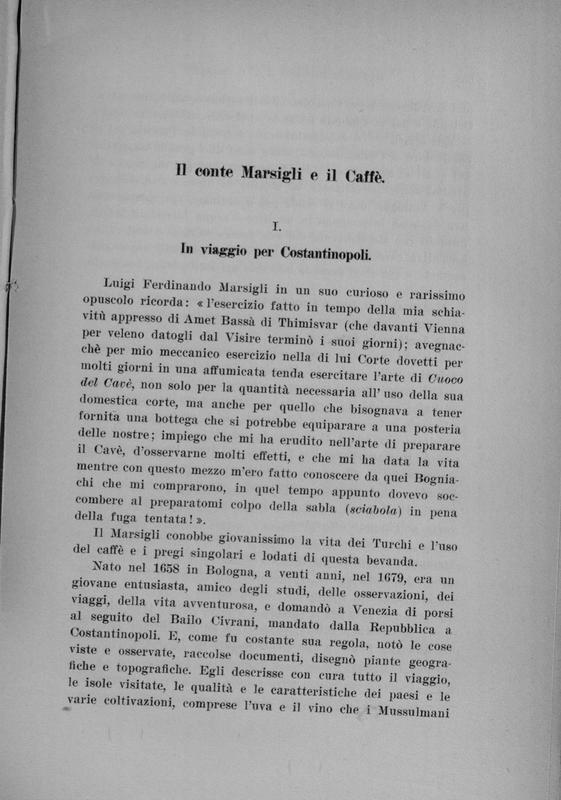 Il conte Marsigli e il Caffè.

I.

In viaggio per Costantinopoli.

Luigi Ferdinando Marsigli in un suo curioso e rarissimo opuscolo ricorda: « l'esercizio fatto in tempo della mia schiavitù appresso di Amet Bassà di Thimisvar (che davanti Vienna per veleno datogli dal Visire terminò i suoi giorni); avegnacchè per mio meccanico esercizio nella di lui Corte dovetti per molti giorni in una affumicata tenda esercitare l'arte di Cuoco del Cavè, non solo per la quantità necessaria all' uso della sua domestica corte, ma anche per quello che bisognava a tener fornita una bottega che si potrebbe equiparare a una posteria delle nostre; impiego che mi ha erudito nell'arte di preparare il Cavè, d'osservarne molti effetti, e che mi ha data la vita mentre con questo mezzo m'ero fatto conoscere da quei Bogniachi che mi comprarono, in quel tempo appunto dovevo soccombere al preparatomi colpo della sabla (sciabola) in pena della fuga tentata! ».

Il Marsigli conobbe giovanissimo la vita dei Turchi e l'uso del caffè e i pregi singolari e lodati di questa bevanda.

Nato nel 1658 in Bologna, a venti anni, nel 1679, era un giovane entusiasta, amico degli studi, delle osservazioni, dei viaggi, della vita avventurosa, e domandò a Venezia di porsi al seguito del Bailo Civrani, mandato dalla Repubblica a Costantinopoli. E, come fu costante sua regola, notò le cose viste e osservate, raccolse documenti, disegnò piante geografiche e topografiche. Egli descrisse con cura tutto il viaggio, le isole visitate, le qualità e le caratteristiche dei paesi e le varie coltivazioni, comprese l'uva e il vino che i Mussulmani